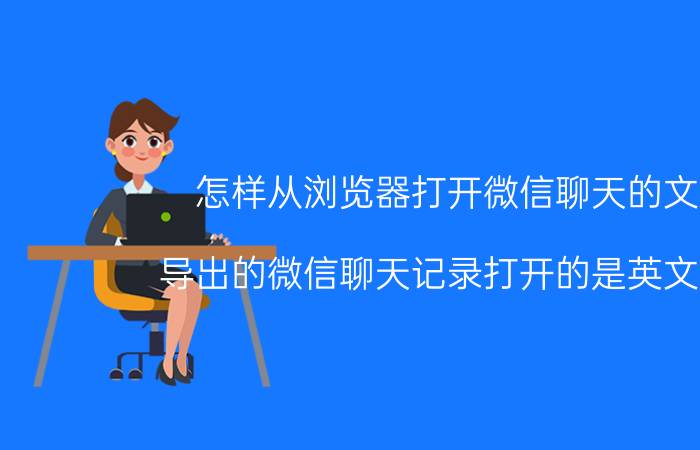 怎样从浏览器打开微信聊天的文

导出的微信聊天记录打开的是英文